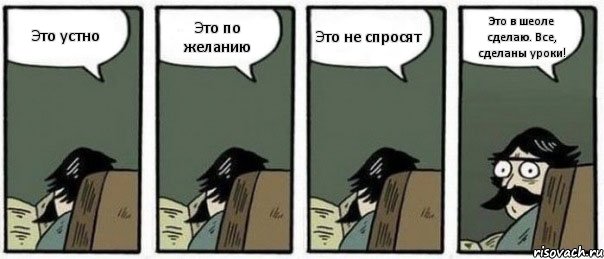 Это устно

Это по желанию

Это не спросят

Это в шеоле сделаю. Все, сделаны уроки!

risovach.ru